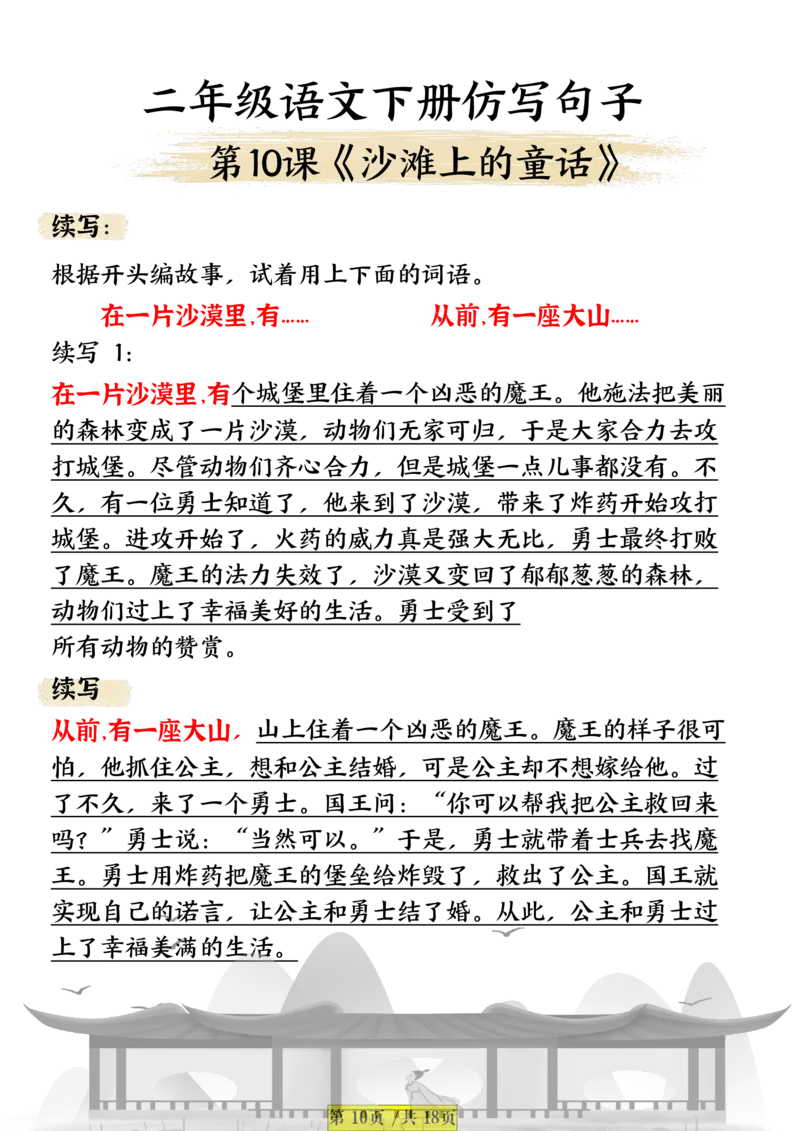 二年级语文下册仿写句子

第10课《沙滩上的童话》

续写：

根据开头编故事，试着用上下面的词语。

在一片沙漠里，有……　　从前，有一座大山……

续写 1：

在一片沙漠里，有个城堡里住着一个凶恶的魔王。他施法把美丽的森林变成了一片沙漠，动物们无家可归，于是大家合力去攻打城堡。尽管动物们齐心合力，但是城堡一点儿事都没有。不久，有一位勇士知道了，他来到了沙漠，带来了炸药开始攻打城堡。进攻开始了，火药的威力真是强大无比，勇士最终打败了魔王。魔王的法力失效了，沙漠又变回了郁郁葱葱的森林，动物们过上了幸福美好的生活。勇士受到了所有动物的赞赏。

续写

从前，有一座大山，山上住着一个凶恶的魔王。魔王的样子很可怕，他抓住公主，想和公主结婚，可是公主却不想嫁给他。过了不久，来了一个勇士。国王问：“你可以帮我把公主救回来吗？”勇士说：“当然可以。”于是，勇士就带着士兵去找魔王。勇士用炸药把魔王的堡垒给炸毁了，救出了公主。国王就实现自己的诺言，让公主和勇士结了婚。从此，公主和勇士过上了幸福美满的生活。

第 10页 / 共 18页